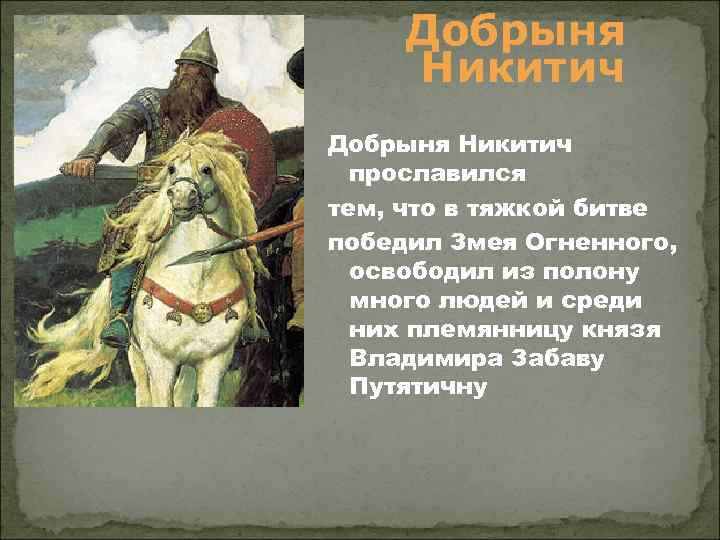 Добрыня Никитич

Добрыня Никитич прославился
тем, что в тяжкой битве
победил Змея Огненного, освободил из полону много людей и среди них племянницу князя Владимира Забаву Путятичну